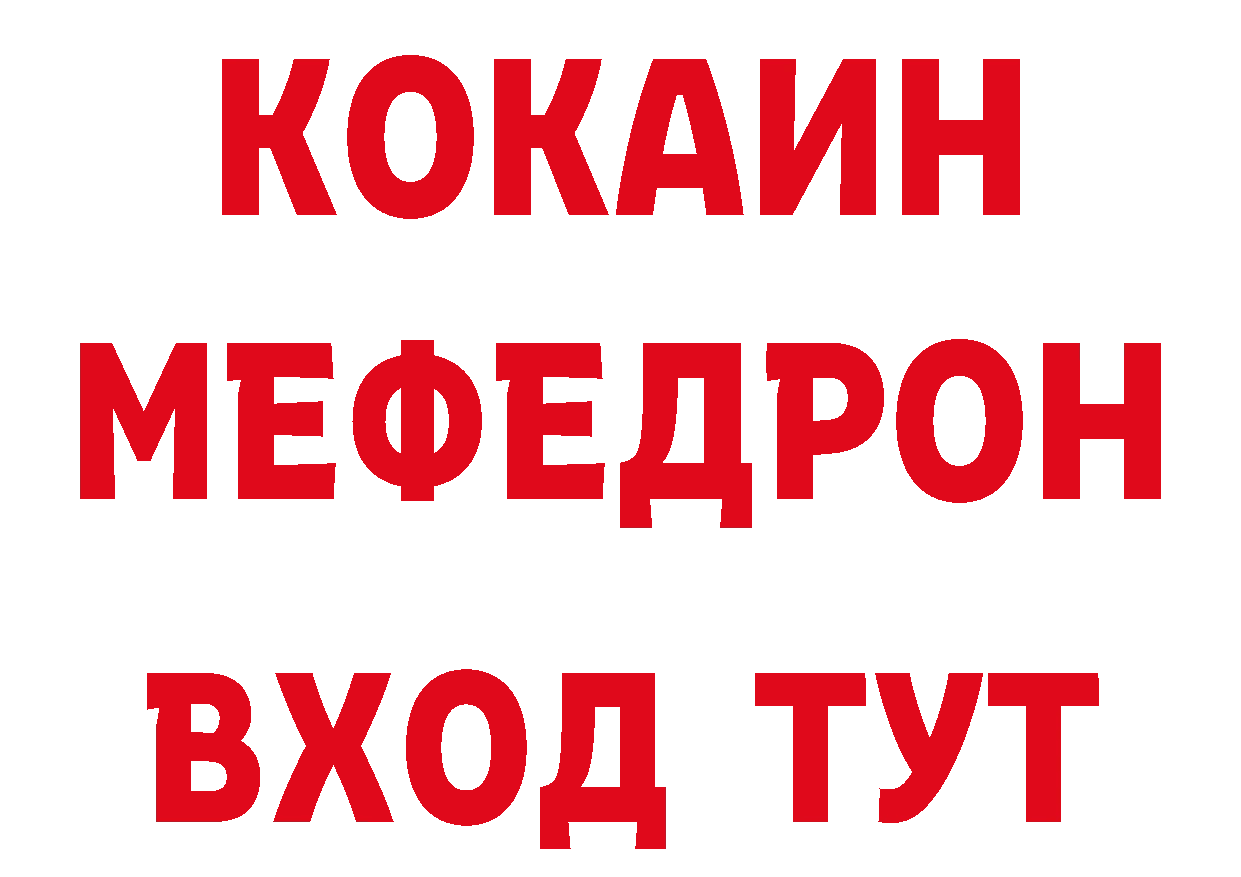 КОКАИН
МЕФЕДРОН
ВХОД ТУТ